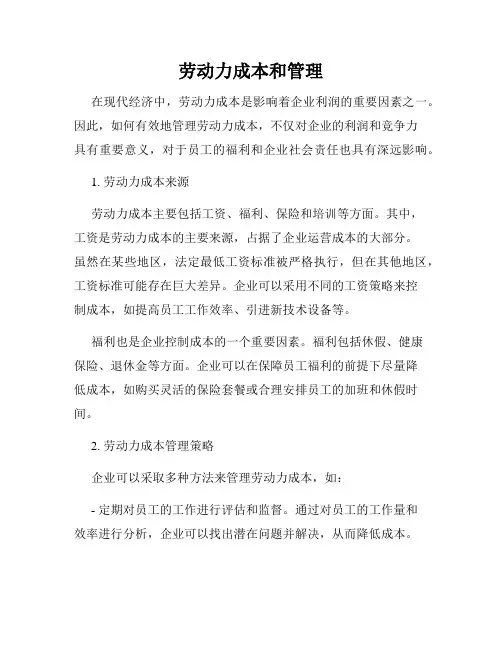 劳动力成本和管理

在现代经济中，劳动力成本是影响着企业利润的重要因素之一。因此，如何有效地管理劳动力成本，不仅对企业的利润和竞争力具有重要意义，对于员工的福利和企业社会责任也具有深远影响。

1. 劳动力成本来源

劳动力成本主要包括工资、福利、保险和培训等方面。其中，工资是劳动力成本的主要来源，占据了企业运营成本的大部分。虽然在某些地区，法定最低工资标准被严格执行，但在其他地区，工资标准可能存在巨大差异。企业可以采用不同的工资策略来控制成本，如提高员工工作效率、引进新技术设备等。

福利也是企业控制成本的一个重要因素。福利包括休假、健康保险、退休金等方面。企业可以在保障员工福利的前提下尽量降低成本，如购买灵活的保险套餐或合理安排员工的加班和休假时间。

2. 劳动力成本管理策略

企业可以采取多种方法来管理劳动力成本，如：

- 定期对员工的工作进行评估和监督。通过对员工的工作量和效率进行分析，企业可以找出潜在问题并解决，从而降低成本。